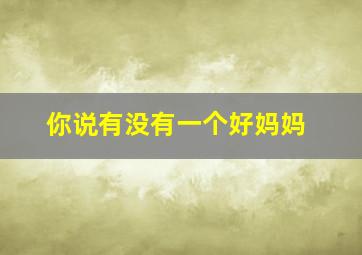 你说有没有一个好妈妈